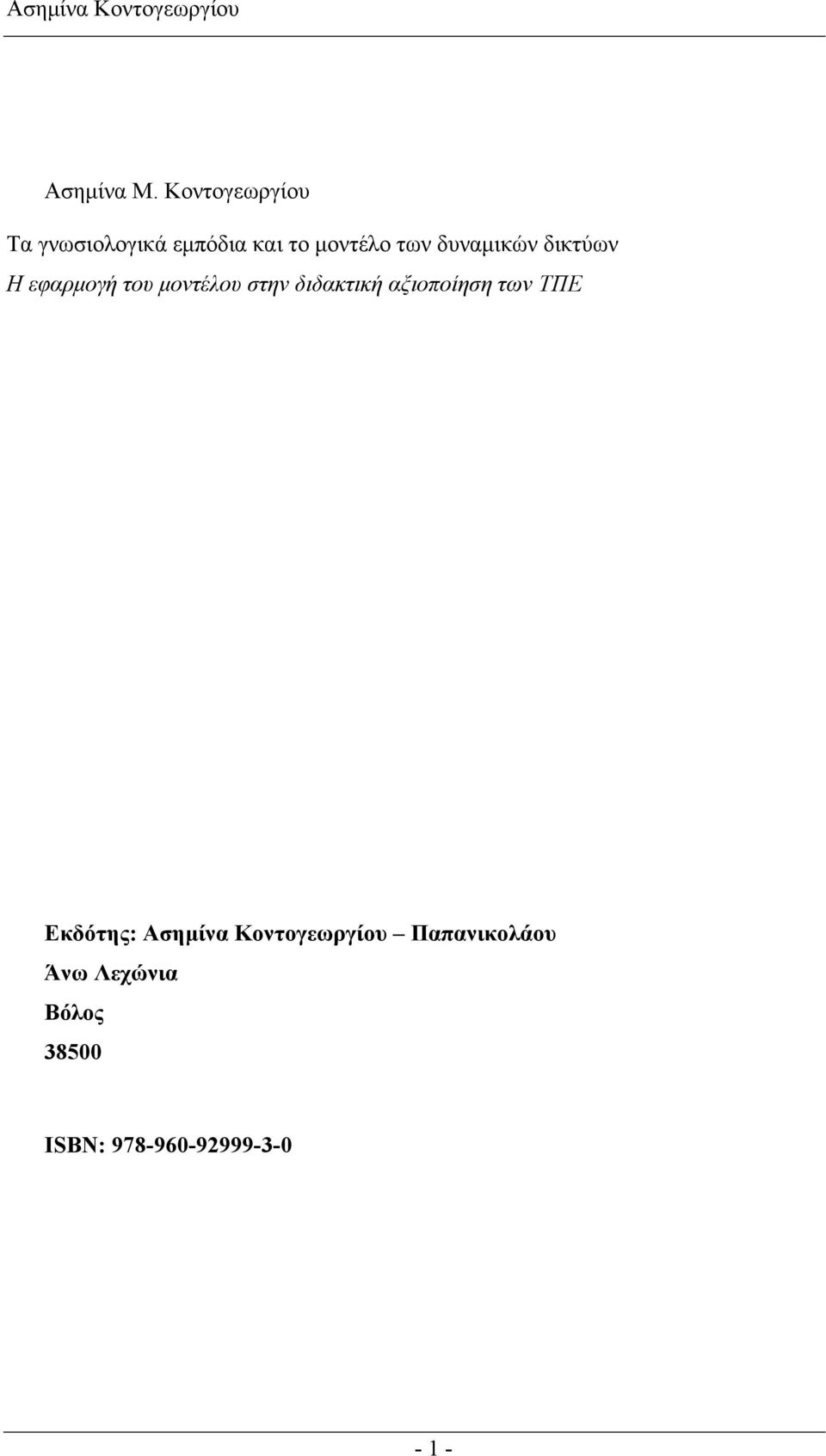 Ασημίνα Κοντογεωργίου

Ασημίνα Μ. Κοντογεωργίου

Τα γνωσιολογικά εμπόδια και το μοντέλο των δυναμικών δικτύων

Η εφαρμογή του μοντέλου στην διδακτική αξιοποίηση των ΤΠΕ

Εκδότης: Ασημίνα Κοντογεωργίου – Παπανικολάου

Άνω Λεχώνια

Βόλος

38500

ISBN: 978-960-92999-3-0

- 1 -